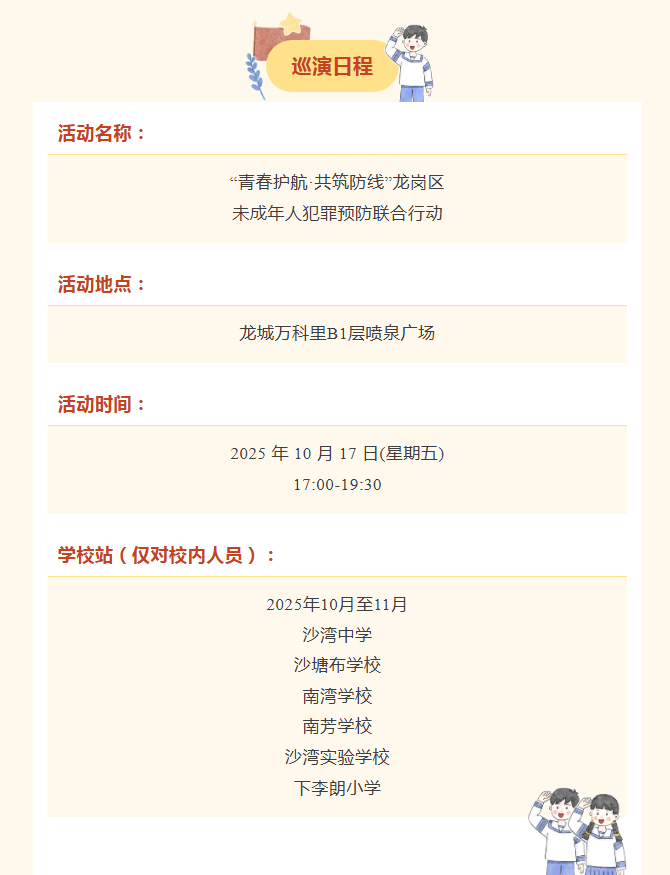 巡演日程

活动名称：

“青春护航·共筑防线”龙岗区
未成年人犯罪预防联合行动

活动地点：

龙城万科里B1层喷泉广场

活动时间：

2025年10月17日(星期五)
17:00-19:30

学校站（仅对校内人员）：

2025年10月至11月
沙湾中学
沙塘布学校
南湾学校
南芳学校
沙湾实验学校
下李朗小学